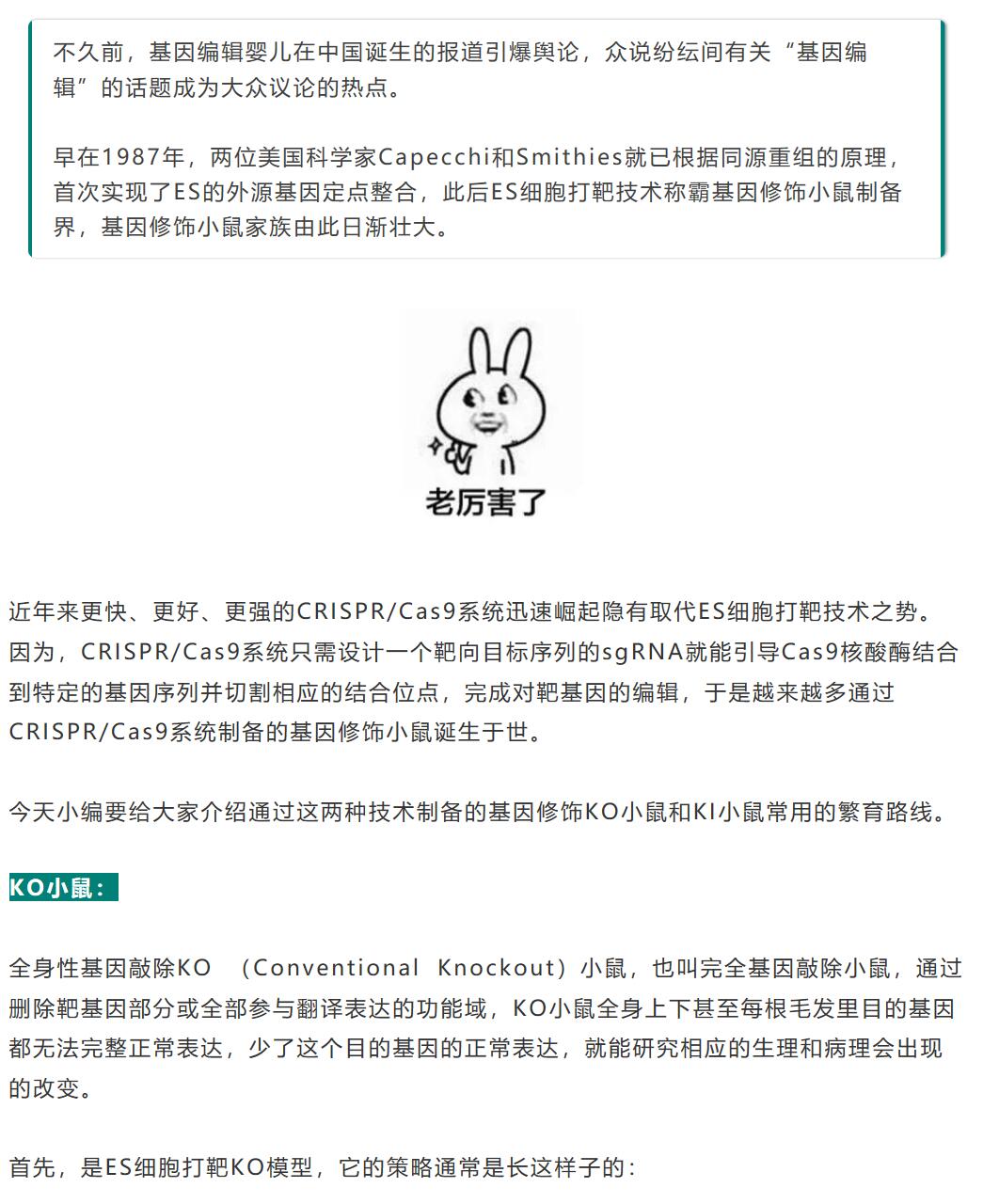 不久前，基因编辑婴儿在中国诞生的报道引爆舆论，众说纷纭间有关“基因编辑”的话题成为大众议论的热点。

早在1987年，两位美国科学家Capecchi和Smithies就已根据同源重组的原理，首次实现了ES的外源基因定点整合，此后ES细胞打靶技术称霸基因修饰小鼠制备界，基因修饰小鼠家族由此日渐壮大。

老厉害了

近年来更快、更好、更强的CRISPR/Cas9系统迅速崛起隐有取代ES细胞打靶技术之势。因为，CRISPR/Cas9系统只需设计一个靶向目标序列的sgRNA就能引导Cas9核酸酶结合到特定的基因序列并切割相应的结合位点，完成对靶基因的编辑，于是越来越多通过CRISPR/Cas9系统制备的基因修饰小鼠诞生于世。

今天小编要给大家介绍通过这两种技术制备的基因修饰KO小鼠和KI小鼠常用的繁育路线。

KO小鼠：

全身性基因敲除KO （Conventional Knockout）小鼠，也叫完全基因敲除小鼠，通过删除靶基因部分或全部参与翻译表达的功能域，KO小鼠全身上下甚至每根毛发里目的基因都无法完整正常表达，少了这个目的基因的正常表达，就能研究相应的生理和病理会出现的改变。

首先，是ES细胞打靶KO模型，它的策略通常是长这样子的：